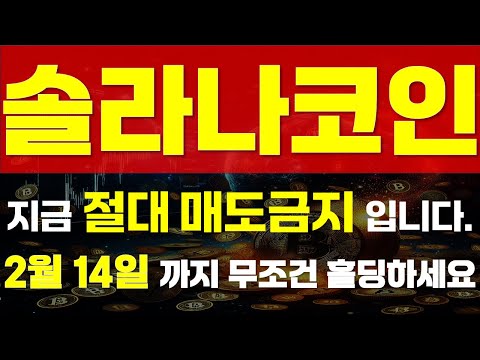 솔라나코인

지금 절대 매도금지 입니다.

2월 14일 까지 무조건 홀딩하세요